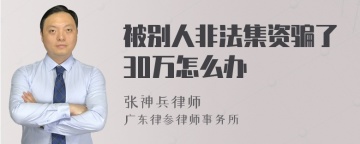 被别人非法集资骗了30万怎么办

张神兵律师

广东律参律师事务所